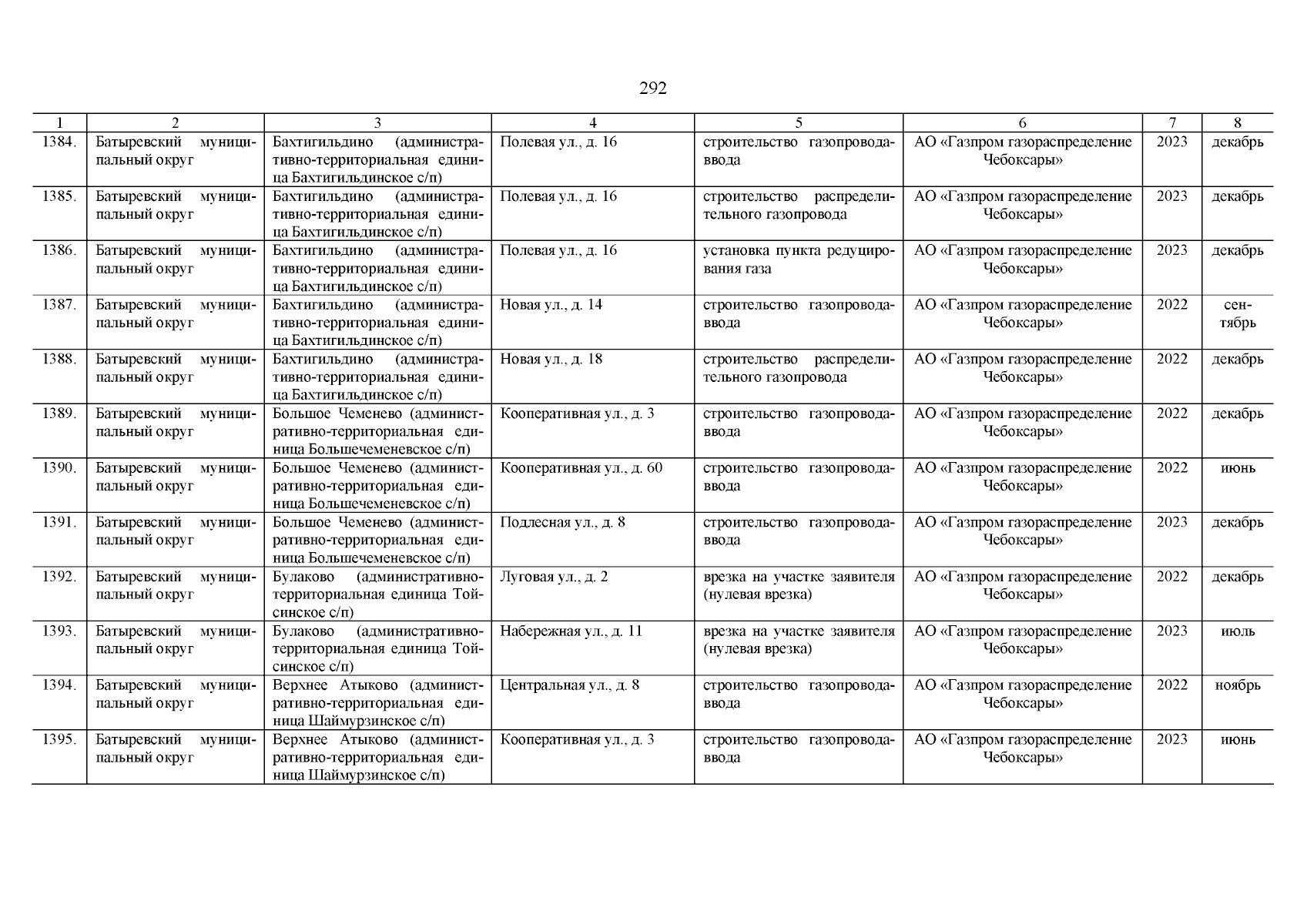 292

| 1 | 2 | 3 | 4 | 5 | 6 | 7 | 8 |
|---|---|---|---|---|---|---|---|
| 1384. | Батыревский муниципальный округ | Бахтигильдино (административно-территориальная единица Бахтигильдинское с/п) | Полевая ул., д. 16 | строительство газопровода-ввода | АО «Газпром газораспределение Чебоксары» | 2023 | декабрь |
| 1385. | Батыревский муниципальный округ | Бахтигильдино (административно-территориальная единица Бахтигильдинское с/п) | Полевая ул., д. 16 | строительство распределительного газопровода | АО «Газпром газораспределение Чебоксары» | 2023 | декабрь |
| 1386. | Батыревский муниципальный округ | Бахтигильдино (административно-территориальная единица Бахтигильдинское с/п) | Полевая ул., д. 16 | установка пункта редуцирования газа | АО «Газпром газораспределение Чебоксары» | 2023 | декабрь |
| 1387. | Батыревский муниципальный округ | Бахтигильдино (административно-территориальная единица Бахтигильдинское с/п) | Новая ул., д. 14 | строительство газопровода-ввода | АО «Газпром газораспределение Чебоксары» | 2022 | сентябрь |
| 1388. | Батыревский муниципальный округ | Бахтигильдино (административно-территориальная единица Бахтигильдинское с/п) | Новая ул., д. 18 | строительство распределительного газопровода | АО «Газпром газораспределение Чебоксары» | 2022 | декабрь |
| 1389. | Батыревский муниципальный округ | Большое Чеменево (административно-территориальная единица Большечеменевское с/п) | Кооперативная ул., д. 3 | строительство газопровода-ввода | АО «Газпром газораспределение Чебоксары» | 2022 | декабрь |
| 1390. | Батыревский муниципальный округ | Большое Чеменево (административно-территориальная единица Большечеменевское с/п) | Кооперативная ул., д. 60 | строительство газопровода-ввода | АО «Газпром газораспределение Чебоксары» | 2022 | июнь |
| 1391. | Батыревский муниципальный округ | Большое Чеменево (административно-территориальная единица Большечеменевское с/п) | Подлесная ул., д. 8 | строительство газопровода-ввода | АО «Газпром газораспределение Чебоксары» | 2023 | декабрь |
| 1392. | Батыревский муниципальный округ | Булаково (административно-территориальная единица Тойсинское с/п) | Луговая ул., д. 2 | врезка на участке заявителя (нулевая врезка) | АО «Газпром газораспределение Чебоксары» | 2022 | декабрь |
| 1393. | Батыревский муниципальный округ | Булаково (административно-территориальная единица Тойсинское с/п) | Набережная ул., д. 11 | врезка на участке заявителя (нулевая врезка) | АО «Газпром газораспределение Чебоксары» | 2023 | июль |
| 1394. | Батыревский муниципальный округ | Верхнее Атыково (административно-территориальная единица Шаймурзинское с/п) | Центральная ул., д. 8 | строительство газопровода-ввода | АО «Газпром газораспределение Чебоксары» | 2022 | ноябрь |
| 1395. | Батыревский муниципальный округ | Верхнее Атыково (административно-территориальная единица Шаймурзинское с/п) | Кооперативная ул., д. 3 | строительство газопровода-ввода | АО «Газпром газораспределение Чебоксары» | 2023 | июнь |